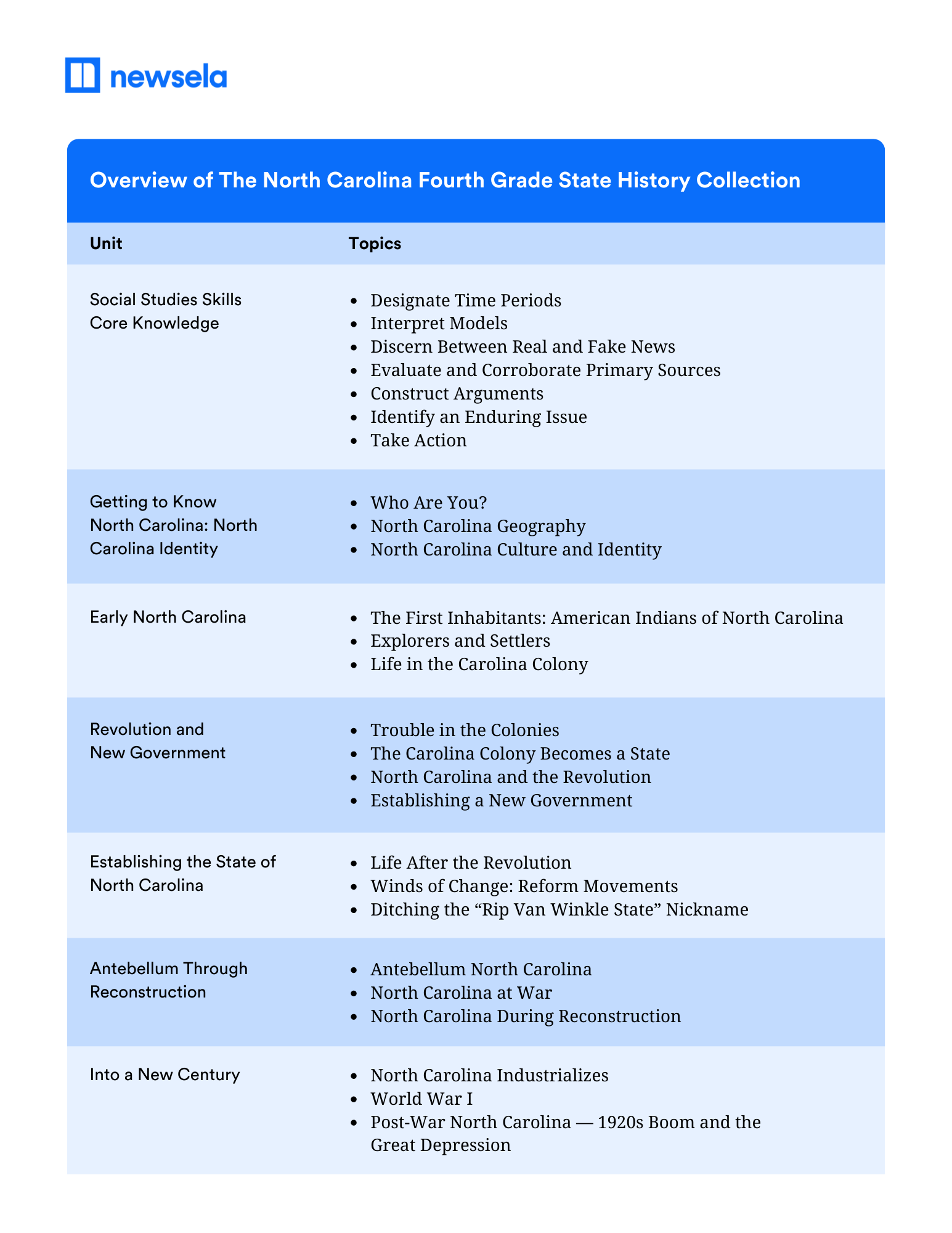 newsela

Overview of The North Carolina Fourth Grade State History Collection

| Unit | Topics |
|---|---|
| Social Studies Skills Core Knowledge | • Designate Time Periods • Interpret Models • Discern Between Real and Fake News • Evaluate and Corroborate Primary Sources • Construct Arguments • Identify an Enduring Issue • Take Action |
| Getting to Know North Carolina: North Carolina Identity | • Who Are You? • North Carolina Geography • North Carolina Culture and Identity |
| Early North Carolina | • The First Inhabitants: American Indians of North Carolina • Explorers and Settlers • Life in the Carolina Colony |
| Revolution and New Government | • Trouble in the Colonies • The Carolina Colony Becomes a State • North Carolina and the Revolution • Establishing a New Government |
| Establishing the State of North Carolina | • Life After the Revolution • Winds of Change: Reform Movements • Ditching the "Rip Van Winkle State" Nickname |
| Antebellum Through Reconstruction | • Antebellum North Carolina • North Carolina at War • North Carolina During Reconstruction |
| Into a New Century | • North Carolina Industrializes • World War I • Post-War North Carolina — 1920s Boom and the Great Depression |